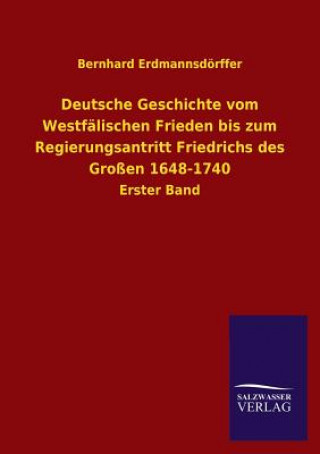 Bernhard Erdmannsdörffer

Deutsche Geschichte vom Westfälischen Frieden bis zum Regierungsantritt Friedrichs des Großen 1648-1740

Erster Band

SALZWASSER VERLAG